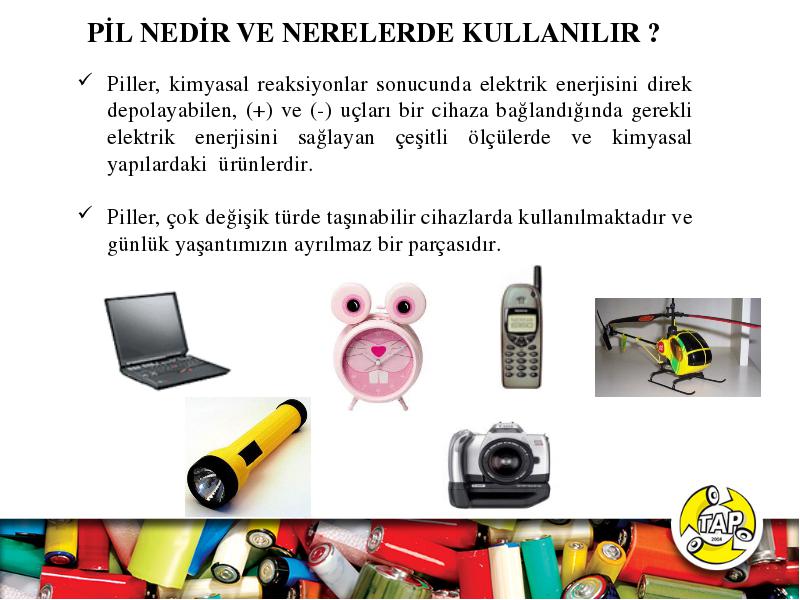 PİL NEDİR VE NERELERDE KULLANILIR ?

✓ Piller, kimyasal reaksiyonlar sonucunda elektrik enerjisini direk depolayabilen, (+) ve (-) uçları bir cihaza bağlandığında gerekli elektrik enerjisini sağlayan çeşitli ölçülerde ve kimyasal yapılardaki ürünlerdir.

✓ Piller, çok değişik türde taşınabilir cihazlarda kullanılmaktadır ve günlük yaşantımızın ayrılmaz bir parçasıdır.

TAP
2004